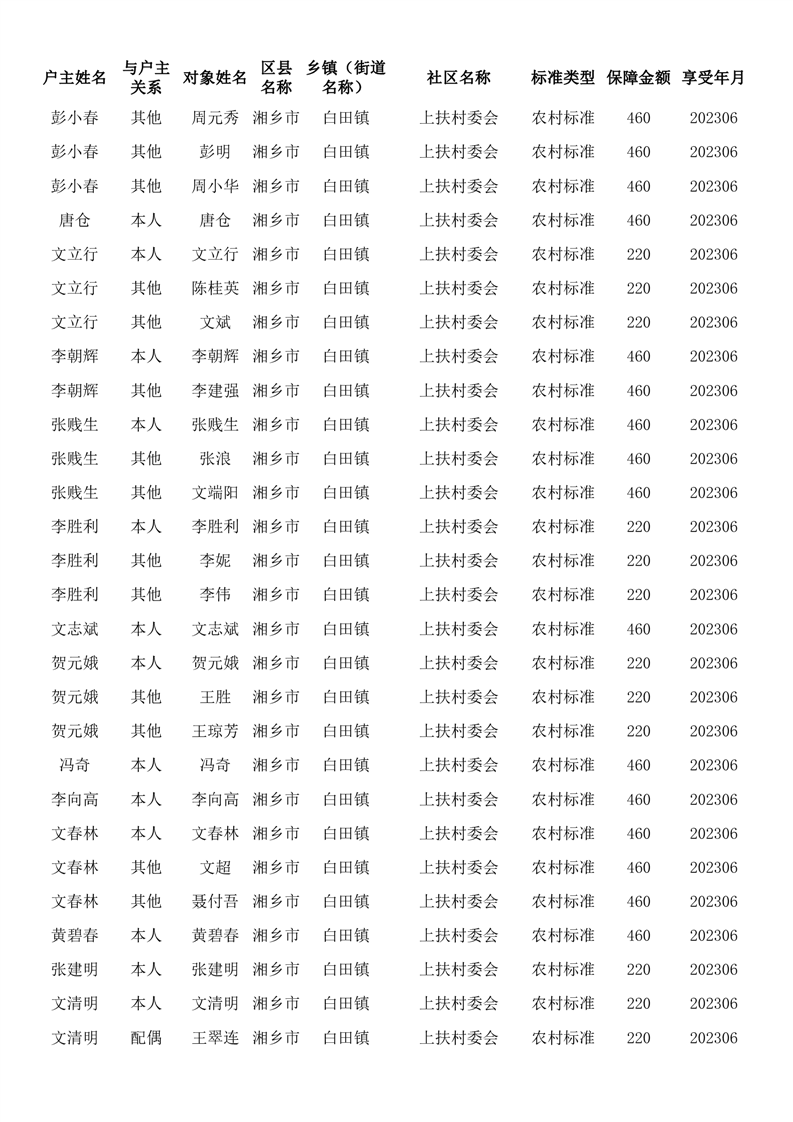 | 户主姓名 | 与户主关系 | 对象姓名 | 区县名称 | 乡镇（街道名称） | 社区名称 | 标准类型 | 保障金额 | 享受年月 |
|---|---|---|---|---|---|---|---|---|
| 彭小春 | 其他 | 周元秀 | 湘乡市 | 白田镇 | 上扶村委会 | 农村标准 | 460 | 202306 |
| 彭小春 | 其他 | 彭明 | 湘乡市 | 白田镇 | 上扶村委会 | 农村标准 | 460 | 202306 |
| 彭小春 | 其他 | 周小华 | 湘乡市 | 白田镇 | 上扶村委会 | 农村标准 | 460 | 202306 |
| 唐仓 | 本人 | 唐仓 | 湘乡市 | 白田镇 | 上扶村委会 | 农村标准 | 460 | 202306 |
| 文立行 | 本人 | 文立行 | 湘乡市 | 白田镇 | 上扶村委会 | 农村标准 | 220 | 202306 |
| 文立行 | 其他 | 陈桂英 | 湘乡市 | 白田镇 | 上扶村委会 | 农村标准 | 220 | 202306 |
| 文立行 | 其他 | 文斌 | 湘乡市 | 白田镇 | 上扶村委会 | 农村标准 | 220 | 202306 |
| 李朝辉 | 本人 | 李朝辉 | 湘乡市 | 白田镇 | 上扶村委会 | 农村标准 | 460 | 202306 |
| 李朝辉 | 其他 | 李建强 | 湘乡市 | 白田镇 | 上扶村委会 | 农村标准 | 460 | 202306 |
| 张贱生 | 本人 | 张贱生 | 湘乡市 | 白田镇 | 上扶村委会 | 农村标准 | 460 | 202306 |
| 张贱生 | 其他 | 张浪 | 湘乡市 | 白田镇 | 上扶村委会 | 农村标准 | 460 | 202306 |
| 张贱生 | 其他 | 文端阳 | 湘乡市 | 白田镇 | 上扶村委会 | 农村标准 | 460 | 202306 |
| 李胜利 | 本人 | 李胜利 | 湘乡市 | 白田镇 | 上扶村委会 | 农村标准 | 220 | 202306 |
| 李胜利 | 其他 | 李妮 | 湘乡市 | 白田镇 | 上扶村委会 | 农村标准 | 220 | 202306 |
| 李胜利 | 其他 | 李伟 | 湘乡市 | 白田镇 | 上扶村委会 | 农村标准 | 220 | 202306 |
| 文志斌 | 本人 | 文志斌 | 湘乡市 | 白田镇 | 上扶村委会 | 农村标准 | 460 | 202306 |
| 贺元娥 | 本人 | 贺元娥 | 湘乡市 | 白田镇 | 上扶村委会 | 农村标准 | 220 | 202306 |
| 贺元娥 | 其他 | 王胜 | 湘乡市 | 白田镇 | 上扶村委会 | 农村标准 | 220 | 202306 |
| 贺元娥 | 其他 | 王琼芳 | 湘乡市 | 白田镇 | 上扶村委会 | 农村标准 | 220 | 202306 |
| 冯奇 | 本人 | 冯奇 | 湘乡市 | 白田镇 | 上扶村委会 | 农村标准 | 460 | 202306 |
| 李向高 | 本人 | 李向高 | 湘乡市 | 白田镇 | 上扶村委会 | 农村标准 | 460 | 202306 |
| 文春林 | 本人 | 文春林 | 湘乡市 | 白田镇 | 上扶村委会 | 农村标准 | 460 | 202306 |
| 文春林 | 其他 | 文超 | 湘乡市 | 白田镇 | 上扶村委会 | 农村标准 | 460 | 202306 |
| 文春林 | 其他 | 聂付吾 | 湘乡市 | 白田镇 | 上扶村委会 | 农村标准 | 460 | 202306 |
| 黄碧春 | 本人 | 黄碧春 | 湘乡市 | 白田镇 | 上扶村委会 | 农村标准 | 460 | 202306 |
| 张建明 | 本人 | 张建明 | 湘乡市 | 白田镇 | 上扶村委会 | 农村标准 | 220 | 202306 |
| 文清明 | 本人 | 文清明 | 湘乡市 | 白田镇 | 上扶村委会 | 农村标准 | 220 | 202306 |
| 文清明 | 配偶 | 王翠连 | 湘乡市 | 白田镇 | 上扶村委会 | 农村标准 | 220 | 202306 |